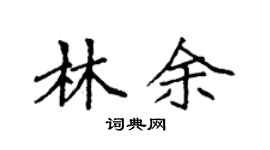 林余
词典网